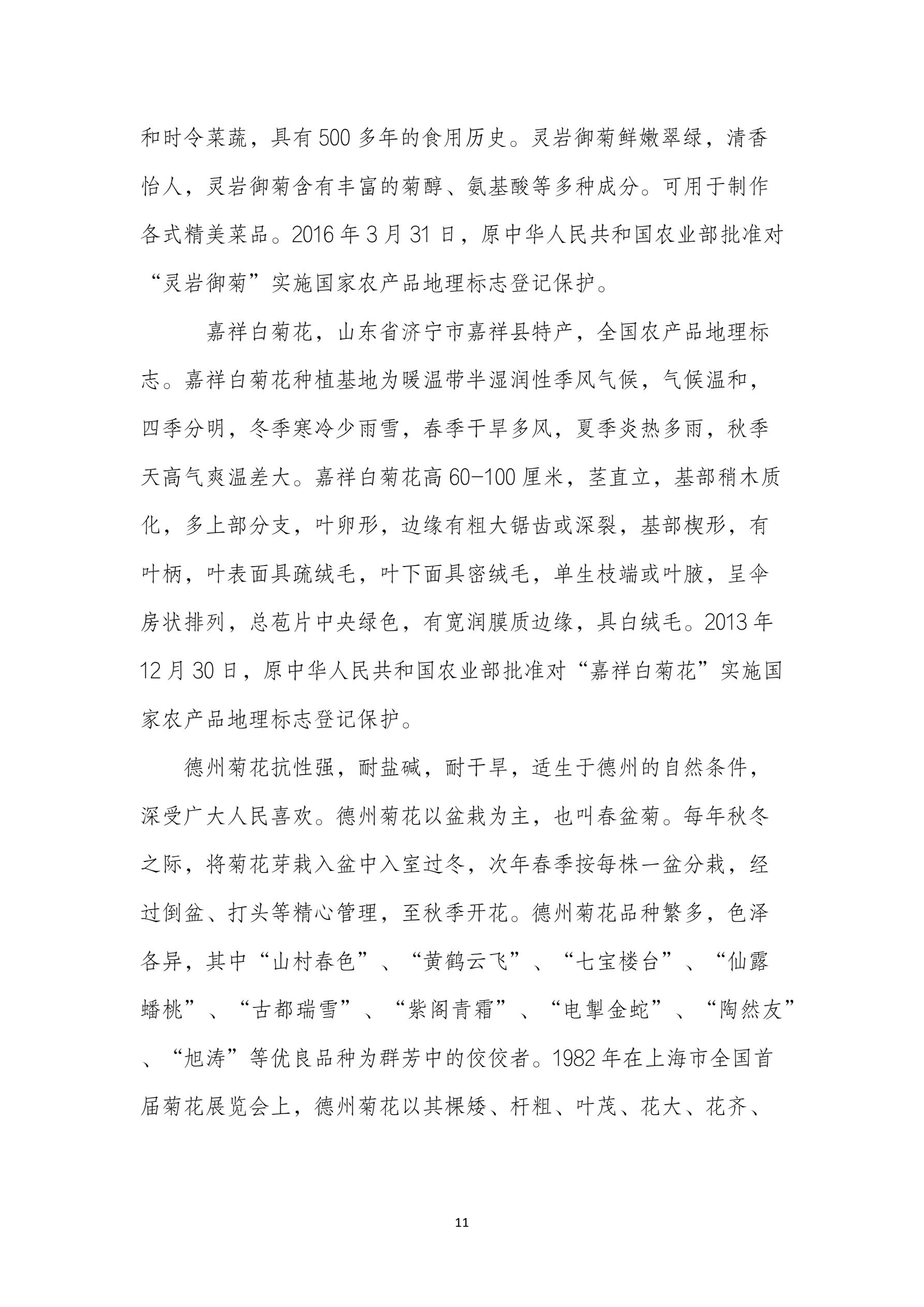 和时令菜蔬，具有500多年的食用历史。灵岩御菊鲜嫩翠绿，清香怡人，灵岩御菊含有丰富的菊醇、氨基酸等多种成分。可用于制作各式精美菜品。2016年3月31日，原中华人民共和国农业部批准对“灵岩御菊”实施国家农产品地理标志登记保护。

嘉祥白菊花，山东省济宁市嘉祥县特产，全国农产品地理标志。嘉祥白菊花种植基地为暖温带半湿润性季风气候，气候温和，四季分明，冬季寒冷少雨雪，春季干旱多风，夏季炎热多雨，秋季天高气爽温差大。嘉祥白菊花高60-100厘米，茎直立，基部稍木质化，多上部分支，叶卵形，边缘有粗大锯齿或深裂，基部楔形，有叶柄，叶表面具疏绒毛，叶下面具密绒毛，单生枝端或叶腋，呈伞房状排列，总苞片中央绿色，有宽润膜质边缘，具白绒毛。2013年12月30日，原中华人民共和国农业部批准对“嘉祥白菊花”实施国家农产品地理标志登记保护。

德州菊花抗性强，耐盐碱，耐干旱，适生于德州的自然条件，深受广大人民喜欢。德州菊花以盆栽为主，也叫春盆菊。每年秋冬之际，将菊花芽栽入盆中入室过冬，次年春季按每株一盆分栽，经过倒盆、打头等精心管理，至秋季开花。德州菊花品种繁多，色泽各异，其中“山村春色”、“黄鹤云飞”、“七宝楼台”、“仙露蟠桃”、“古都瑞雪”、“紫阁青霜”、“电掣金蛇”、“陶然友”、“旭涛”等优良品种为群芳中的佼佼者。1982年在上海市全国首届菊花展览会上，德州菊花以其棵矮、杆粗、叶茂、花大、花齐、

11